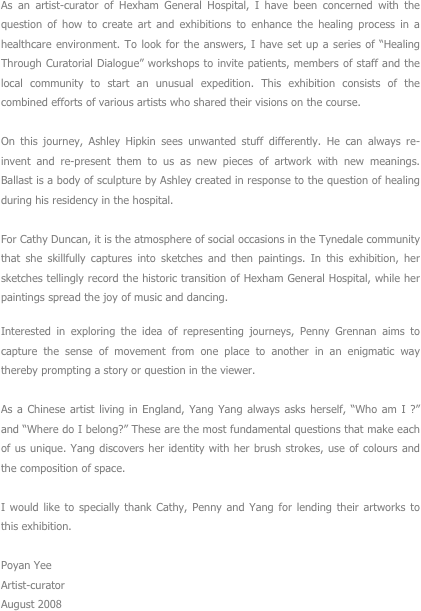 As an artist-curator of Hexham General Hospital, I have been concerned with the question of how to create art and exhibitions to enhance the healing process in a healthcare environment. To look for the answers, I have set up a series of "Healing Through Curatorial Dialogue" workshops to invite patients, members of staff and the local community to start an unusual expedition. This exhibition consists of the combined efforts of various artists who shared their visions on the course.

On this journey, Ashley Hipkin sees unwanted stuff differently. He can always re-invent and re-present them to us as new pieces of artwork with new meanings. Ballast is a body of sculpture by Ashley created in response to the question of healing during his residency in the hospital.

For Cathy Duncan, it is the atmosphere of social occasions in the Tynedale community that she skillfully captures into sketches and then paintings. In this exhibition, her sketches tellingly record the historic transition of Hexham General Hospital, while her paintings spread the joy of music and dancing.

Interested in exploring the idea of representing journeys, Penny Grennan aims to capture the sense of movement from one place to another in an enigmatic way thereby prompting a story or question in the viewer.

As a Chinese artist living in England, Yang Yang always asks herself, "Who am I ?" and "Where do I belong?" These are the most fundamental questions that make each of us unique. Yang discovers her identity with her brush strokes, use of colours and the composition of space.

I would like to specially thank Cathy, Penny and Yang for lending their artworks to this exhibition.

Poyan Yee
Artist-curator
August 2008